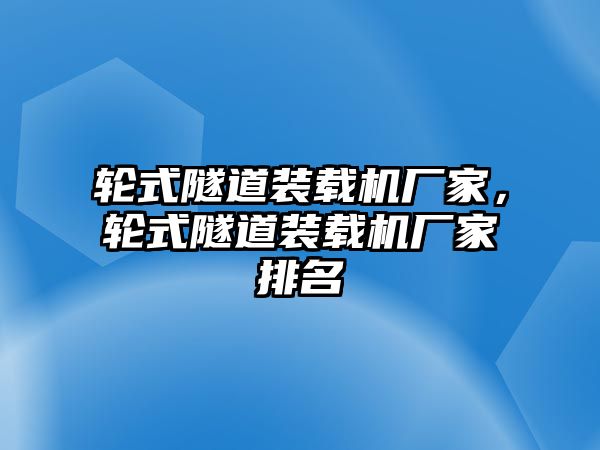 轮式隧道装载机厂家，轮式隧道装载机厂家排名